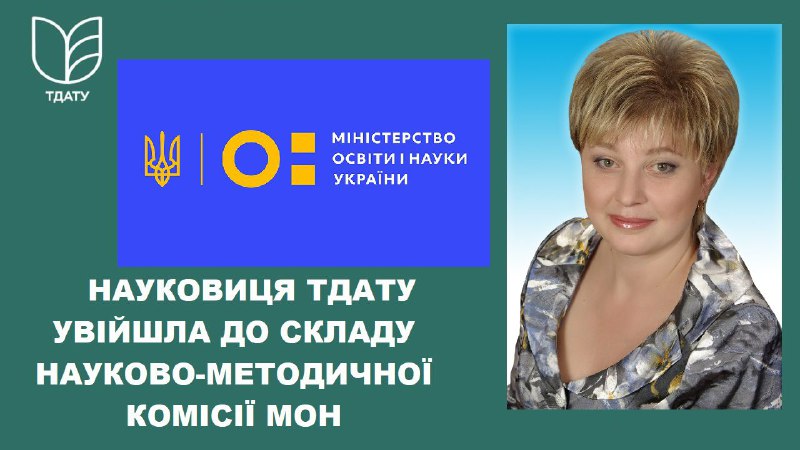 ТДАТУ

МІНІСТЕРСТВО ОСВІТИ І НАУКИ УКРАЇНИ

НАУКОВИЦЯ ТДАТУ УВІЙШЛА ДО СКЛАДУ НАУКОВО-МЕТОДИЧНОЇ КОМІСІЇ МОН